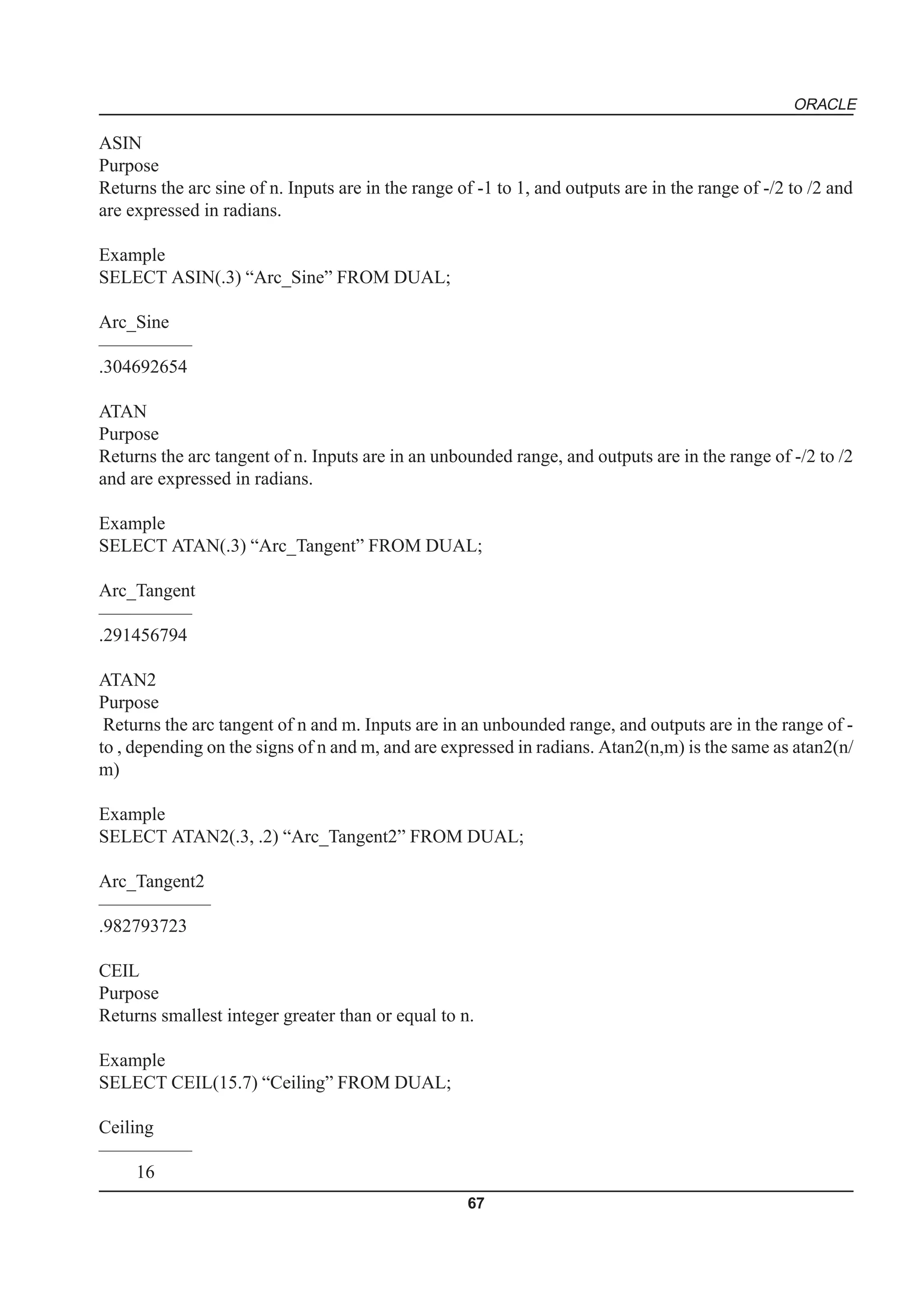 ORACLE

ASIN
Purpose
Returns the arc sine of n. Inputs are in the range of -1 to 1, and outputs are in the range of -/2 to /2 and are expressed in radians.

Example
SELECT ASIN(.3) “Arc_Sine” FROM DUAL;

Arc_Sine

.304692654

ATAN
Purpose
Returns the arc tangent of n. Inputs are in an unbounded range, and outputs are in the range of -/2 to /2 and are expressed in radians.

Example
SELECT ATAN(.3) “Arc_Tangent” FROM DUAL;

Arc_Tangent

.291456794

ATAN2
Purpose
Returns the arc tangent of n and m. Inputs are in an unbounded range, and outputs are in the range of - to , depending on the signs of n and m, and are expressed in radians. Atan2(n,m) is the same as atan2(n/m)

Example
SELECT ATAN2(.3, .2) “Arc_Tangent2” FROM DUAL;

Arc_Tangent2

.982793723

CEIL
Purpose
Returns smallest integer greater than or equal to n.

Example
SELECT CEIL(15.7) “Ceiling” FROM DUAL;

Ceiling

16

67